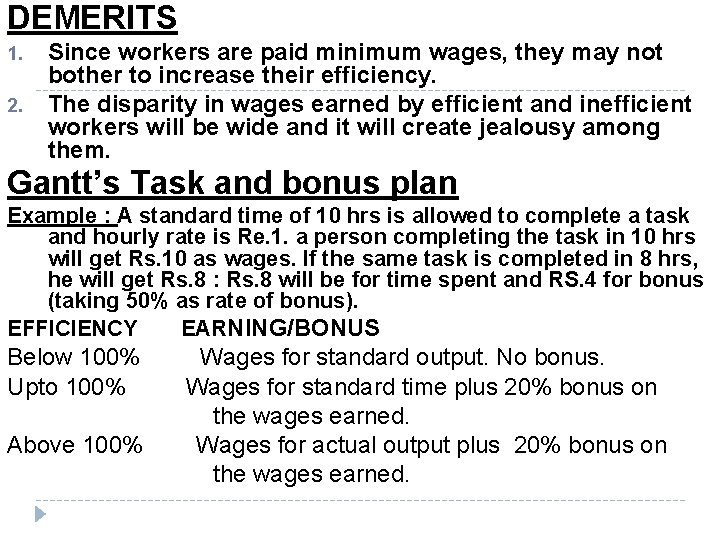 DEMERITS

1. Since workers are paid minimum wages, they may not bother to increase their efficiency.
2. The disparity in wages earned by efficient and inefficient workers will be wide and it will create jealousy among them.

Gantt's Task and bonus plan

Example : A standard time of 10 hrs is allowed to complete a task and hourly rate is Re.1. a person completing the task in 10 hrs will get Rs.10 as wages. If the same task is completed in 8 hrs, he will get Rs.8 : Rs.8 will be for time spent and RS.4 for bonus (taking 50% as rate of bonus).

| EFFICIENCY | EARNING/BONUS |
|---|---|
| Below 100% | Wages for standard output. No bonus. |
| Upto 100% | Wages for standard time plus 20% bonus on the wages earned. |
| Above 100% | Wages for actual output plus 20% bonus on the wages earned. |